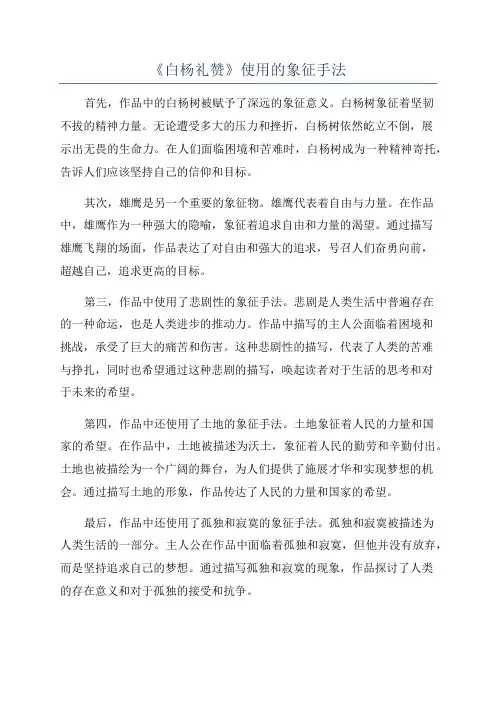 《白杨礼赞》使用的象征手法

首先，作品中的白杨树被赋予了深远的象征意义。白杨树象征着坚韧不拔的精神力量。无论遭受多大的压力和挫折，白杨树依然屹立不倒，展示出无畏的生命力。在人们面临困境和苦难时，白杨树成为一种精神寄托，告诉人们应该坚持自己的信仰和目标。

其次，雄鹰是另一个重要的象征物。雄鹰代表着自由与力量。在作品中，雄鹰作为一种强大的隐喻，象征着追求自由和力量的渴望。通过描写雄鹰飞翔的场面，作品表达了对自由和强大的追求，号召人们奋勇向前，超越自己，追求更高的目标。

第三，作品中使用了悲剧性的象征手法。悲剧是人类生活中普遍存在的一种命运，也是人类进步的推动力。作品中描写的主人公面临着困境和挑战，承受了巨大的痛苦和伤害。这种悲剧性的描写，代表了人类的苦难与挣扎，同时也希望通过这种悲剧的描写，唤起读者对于生活的思考和对于未来的希望。

第四，作品中还使用了土地的象征手法。土地象征着人民的力量和国家的希望。在作品中，土地被描述为沃土，象征着人民的勤劳和辛勤付出。土地也被描绘为一个广阔的舞台，为人们提供了施展才华和实现梦想的机会。通过描写土地的形象，作品传达了人民的力量和国家的希望。

最后，作品中还使用了孤独和寂寞的象征手法。孤独和寂寞被描述为人类生活的一部分。主人公在作品中面临着孤独和寂寞，但他并没有放弃，而是坚持追求自己的梦想。通过描写孤独和寂寞的现象，作品探讨了人类的存在意义和对于孤独的接受和抗争。